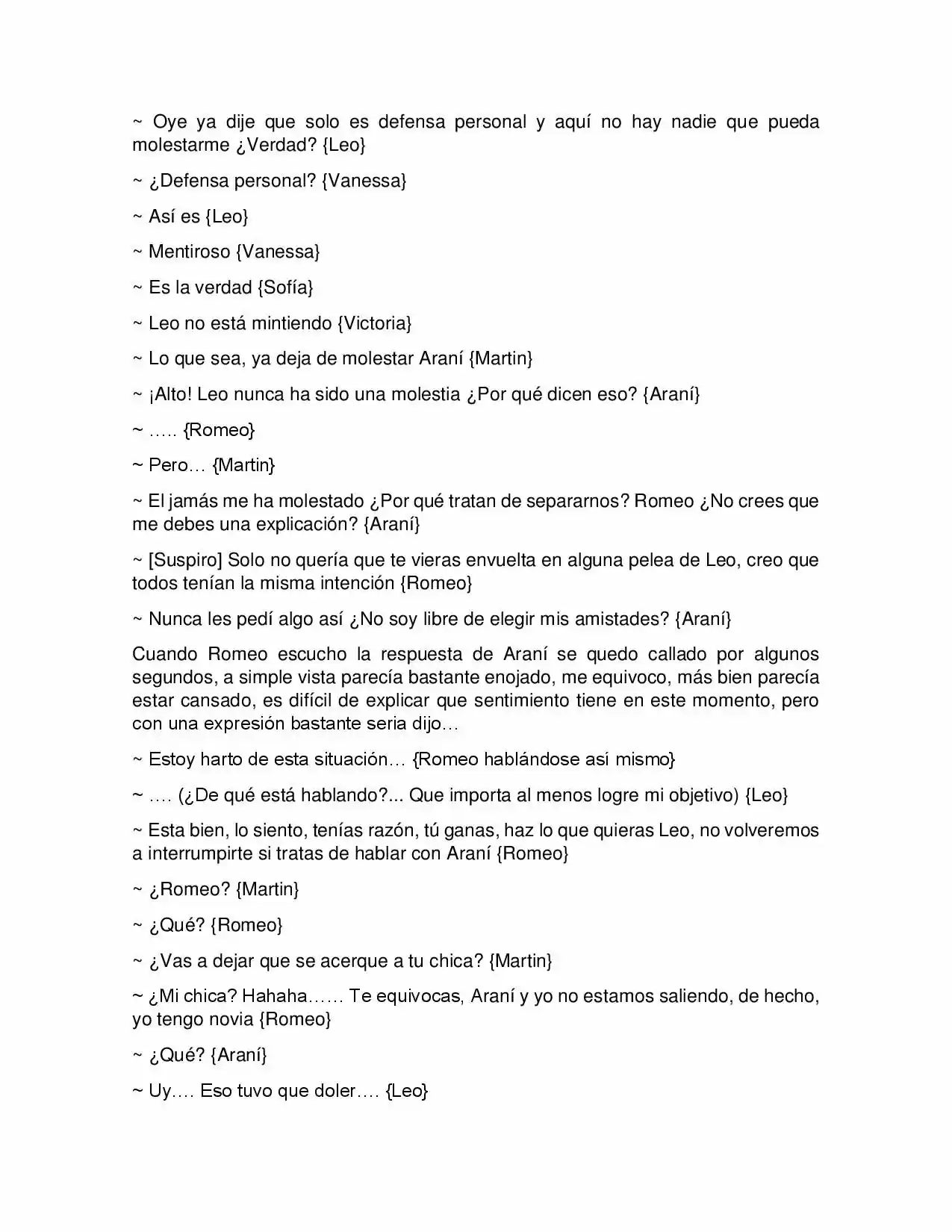 ~ Oye ya dije que solo es defensa personal y aquí no hay nadie que pueda molestarme ¿Verdad? {Leo}

~ ¿Defensa personal? {Vanessa}

~ Así es {Leo}

~ Mentiroso {Vanessa}

~ Es la verdad {Sofía}

~ Leo no está mintiendo {Victoria}

~ Lo que sea, ya deja de molestar Araní {Martin}

~ ¡Alto! Leo nunca ha sido una molestia ¿Por qué dicen eso? {Araní}

~ ….. {Romeo}

~ Pero… {Martin}

~ El jamás me ha molestado ¿Por qué tratan de separarnos? Romeo ¿No crees que me debes una explicación? {Araní}

~ [Suspiro] Solo no quería que te vieras envuelta en alguna pelea de Leo, creo que todos tenían la misma intención {Romeo}

~ Nunca les pedí algo así ¿No soy libre de elegir mis amistades? {Araní}

Cuando Romeo escucho la respuesta de Araní se quedo callado por algunos segundos, a simple vista parecía bastante enojado, me equivoco, más bien parecía estar cansado, es difícil de explicar que sentimiento tiene en este momento, pero con una expresión bastante seria dijo…

~ Estoy harto de esta situación… {Romeo hablándose así mismo}

~ …. (¿De qué está hablando?... Que importa al menos logre mi objetivo) {Leo}

~ Esta bien, lo siento, tenías razón, tú ganas, haz lo que quieras Leo, no volveremos a interrumpirte si tratas de hablar con Araní {Romeo}

~ ¿Romeo? {Martin}

~ ¿Qué? {Romeo}

~ ¿Vas a dejar que se acerque a tu chica? {Martin}

~ ¿Mi chica? Hahaha…… Te equivocas, Araní y yo no estamos saliendo, de hecho, yo tengo novia {Romeo}

~ ¿Qué? {Araní}

~ Uy…. Eso tuvo que doler…. {Leo}